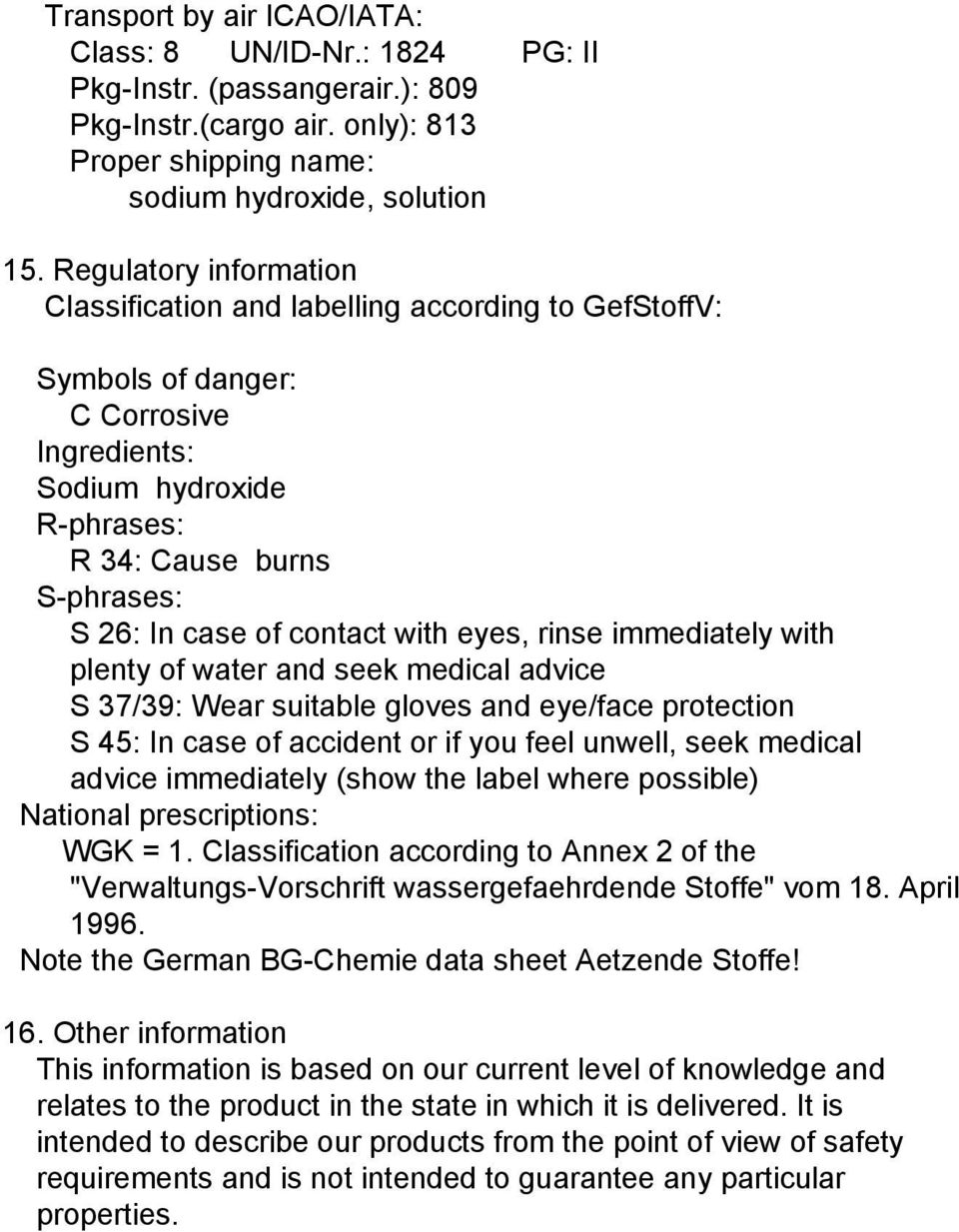 Transport by air ICAO/IATA:
Class: 8 UN/ID-Nr.: 1824 PG: II
Pkg-Instr. (passangerair.): 809
Pkg-Instr.(cargo air. only): 813
Proper shipping name:
sodium hydroxide, solution

15. Regulatory information
Classification and labelling according to GefStoffV:

Symbols of danger:
C Corrosive
Ingredients:
Sodium hydroxide
R-phrases:
R 34: Cause burns
S-phrases:
S 26: In case of contact with eyes, rinse immediately with plenty of water and seek medical advice
S 37/39: Wear suitable gloves and eye/face protection
S 45: In case of accident or if you feel unwell, seek medical advice immediately (show the label where possible)
National prescriptions:
WGK = 1. Classification according to Annex 2 of the "Verwaltungs-Vorschrift wassergefaehrdende Stoffe" vom 18. April 1996.
Note the German BG-Chemie data sheet Aetzende Stoffe!

16. Other information
This information is based on our current level of knowledge and relates to the product in the state in which it is delivered. It is intended to describe our products from the point of view of safety requirements and is not intended to guarantee any particular properties.